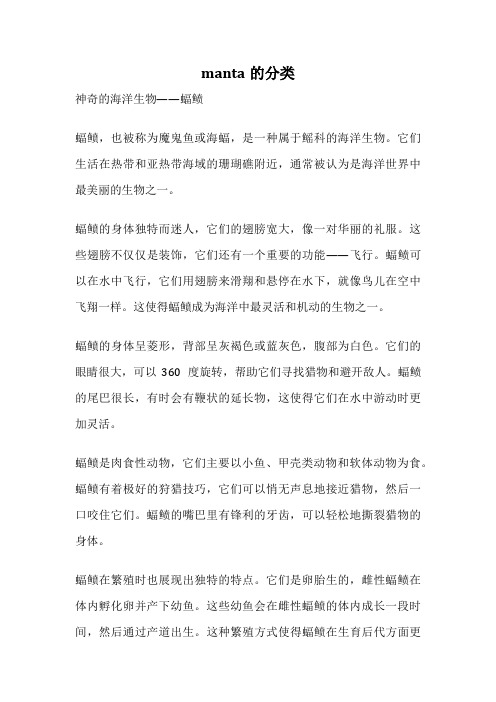 manta 的分类

神奇的海洋生物——蝠鲼

蝠鲼，也被称为魔鬼鱼或海蝠，是一种属于鳐科的海洋生物。它们生活在热带和亚热带海域的珊瑚礁附近，通常被认为是海洋世界中最美丽的生物之一。

蝠鲼的身体独特而迷人，它们的翅膀宽大，像一对华丽的礼服。这些翅膀不仅仅是装饰，它们还有一个重要的功能——飞行。蝠鲼可以在水中飞行，它们用翅膀来滑翔和悬停在水下，就像鸟儿在空中飞翔一样。这使得蝠鲼成为海洋中最灵活和机动的生物之一。

蝠鲼的身体呈菱形，背部呈灰褐色或蓝灰色，腹部为白色。它们的眼睛很大，可以 360 度旋转，帮助它们寻找猎物和避开敌人。蝠鲼的尾巴很长，有时会有鞭状的延长物，这使得它们在水中游动时更加灵活。

蝠鲼是肉食性动物，它们主要以小鱼、甲壳类动物和软体动物为食。蝠鲼有着极好的狩猎技巧，它们可以悄无声息地接近猎物，然后一口咬住它们。蝠鲼的嘴巴里有锋利的牙齿，可以轻松地撕裂猎物的身体。

蝠鲼在繁殖时也展现出独特的特点。它们是卵胎生的，雌性蝠鲼在体内孵化卵并产下幼鱼。这些幼鱼会在雌性蝠鲼的体内成长一段时间，然后通过产道出生。这种繁殖方式使得蝠鲼在生育后代方面更